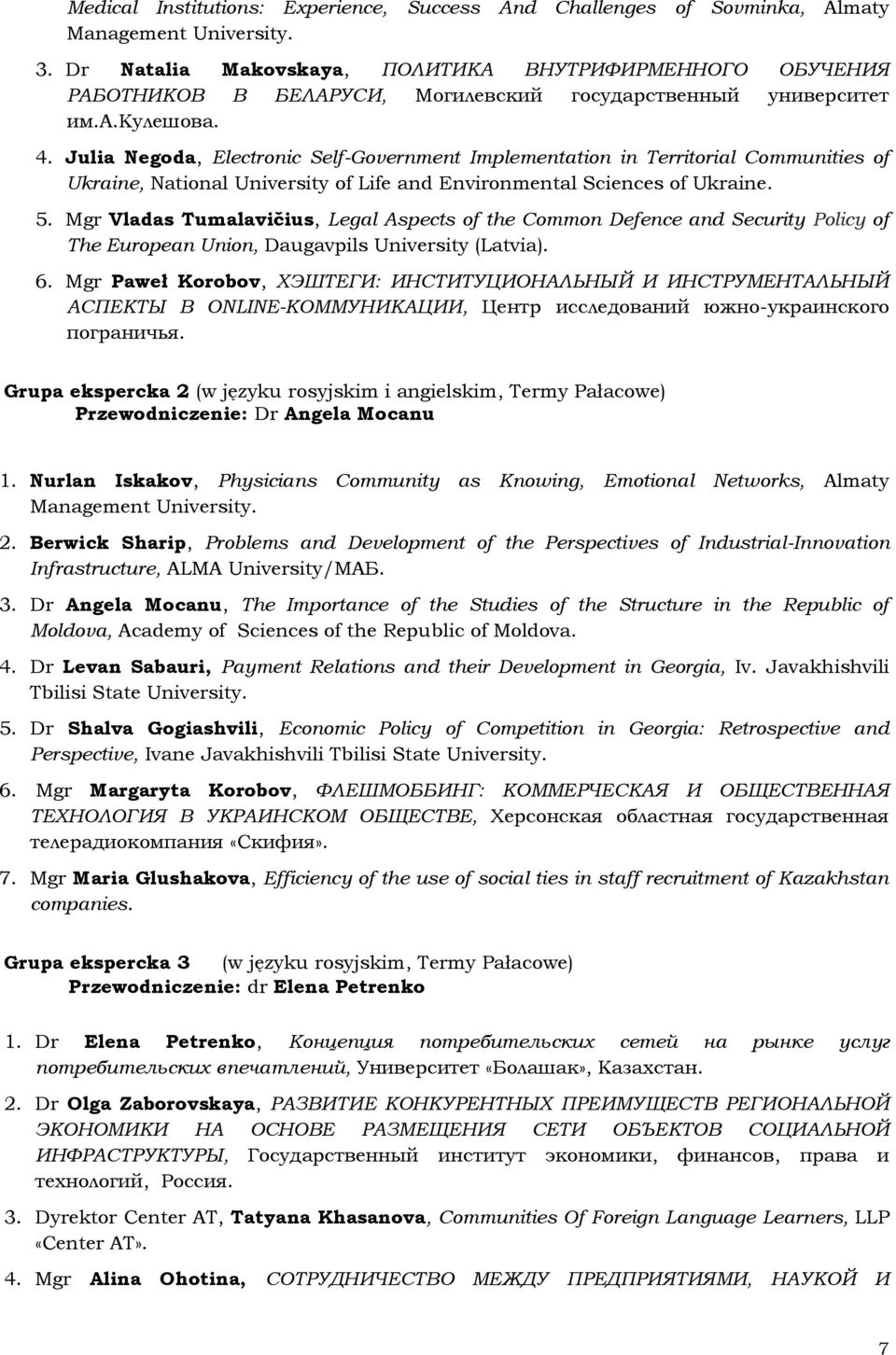 Medical Institutions: Experience, Success And Challenges of Sovminka, Almaty Management University.

3. Dr Natalia Makovskaya, ПОЛИТИКА ВНУТРИФИРМЕННОГО ОБУЧЕНИЯ РАБОТНИКОВ В БЕЛАРУСИ, Могилевский государственный университет им.А.Кулешова.

4. Julia Negoda, Electronic Self-Government Implementation in Territorial Communities of Ukraine, National University of Life and Environmental Sciences of Ukraine.

5. Mgr Vladas Tumalavičius, Legal Aspects of the Common Defence and Security Policy of The European Union, Daugavpils University (Latvia).

6. Mgr Paweł Korobov, ХЭШТЕГИ: ИНСТИТУЦИОНАЛЬНЫЙ И ИНСТРУМЕНТАЛЬНЫЙ АСПЕКТЫ В ONLINE-КОММУНИКАЦИИ, Центр исследований южно-украинского пограничья.

Grupa ekspercka 2 (w języku rosyjskim i angielskim, Termy Pałacowe)
Przewodniczenie: Dr Angela Mocanu

1. Nurlan Iskakov, Physicians Community as Knowing, Emotional Networks, Almaty Management University.

2. Berwick Sharip, Problems and Development of the Perspectives of Industrial-Innovation Infrastructure, ALMA University/МАБ.

3. Dr Angela Mocanu, The Importance of the Studies of the Structure in the Republic of Moldova, Academy of Sciences of the Republic of Moldova.

4. Dr Levan Sabauri, Payment Relations and their Development in Georgia, Iv. Javakhishvili Tbilisi State University.

5. Dr Shalva Gogiashvili, Economic Policy of Competition in Georgia: Retrospective and Perspective, Ivane Javakhishvili Tbilisi State University.

6. Mgr Margaryta Korobov, ФЛЕШМОББИНГ: КОММЕРЧЕСКАЯ И ОБЩЕСТВЕННАЯ ТЕХНОЛОГИЯ В УКРАИНСКОМ ОБЩЕСТВЕ, Херсонская областная государственная телерадиокомпания «Скифия».

7. Mgr Maria Glushakova, Efficiency of the use of social ties in staff recruitment of Kazakhstan companies.

Grupa ekspercka 3 (w języku rosyjskim, Termy Pałacowe)
Przewodniczenie: dr Elena Petrenko

1. Dr Elena Petrenko, Концепция потребительских сетей на рынке услуг потребительских впечатлений, Университет «Болашак», Казахстан.

2. Dr Olga Zaborovskaya, РАЗВИТИЕ КОНКУРЕНТНЫХ ПРЕИМУЩЕСТВ РЕГИОНАЛЬНОЙ ЭКОНОМИКИ НА ОСНОВЕ РАЗМЕЩЕНИЯ СЕТИ ОБЪЕКТОВ СОЦИАЛЬНОЙ ИНФРАСТРУКТУРЫ, Государственный институт экономики, финансов, права и технологий, Россия.

3. Dyrektor Center AT, Tatyana Khasanova, Communities Of Foreign Language Learners, LLP «Center AT».

4. Mgr Alina Ohotina, СОТРУДНИЧЕСТВО МЕЖДУ ПРЕДПРИЯТИЯМИ, НАУКОЙ И

7